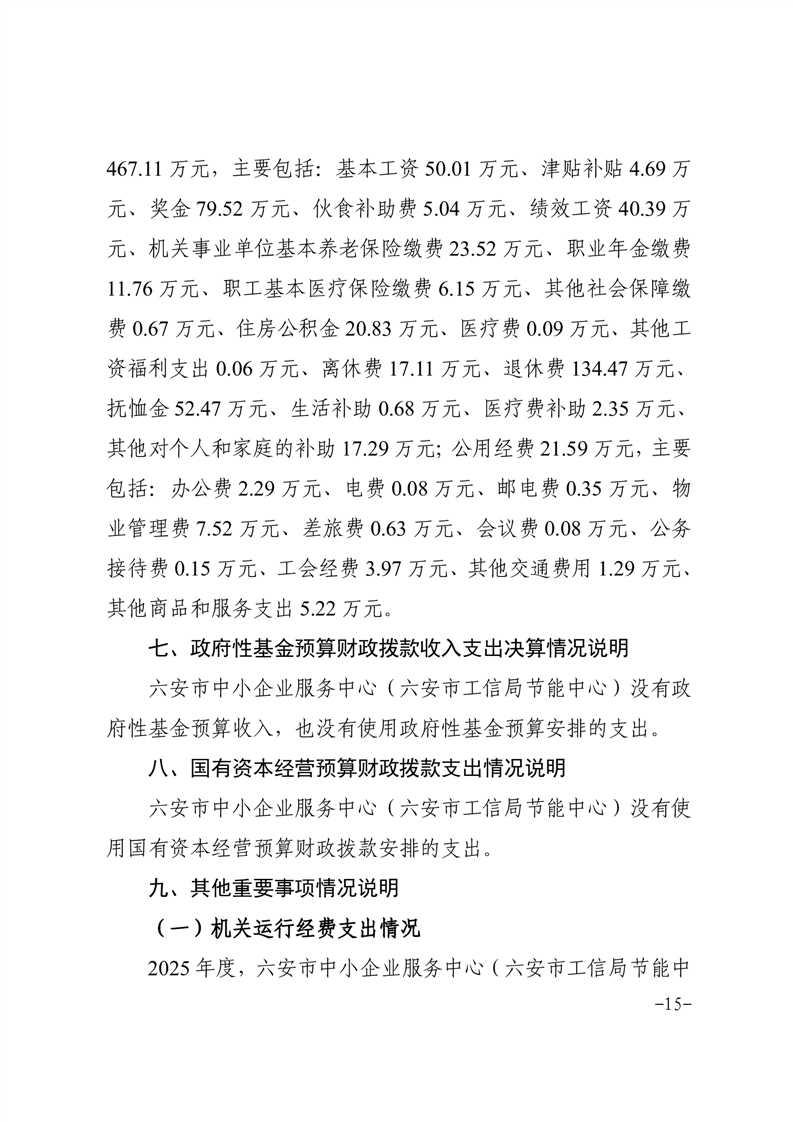 467.11 万元，主要包括：基本工资 50.01 万元、津贴补贴 4.69 万元、奖金 79.52 万元、伙食补助费 5.04 万元、绩效工资 40.39 万元、机关事业单位基本养老保险缴费 23.52 万元、职业年金缴费 11.76 万元、职工基本医疗保险缴费 6.15 万元、其他社会保障缴费 0.67 万元、住房公积金 20.83 万元、医疗费 0.09 万元、其他工资福利支出 0.06 万元、离休费 17.11 万元、退休费 134.47 万元、抚恤金 52.47 万元、生活补助 0.68 万元、医疗费补助 2.35 万元、其他对个人和家庭的补助 17.29 万元；公用经费 21.59 万元，主要包括：办公费 2.29 万元、电费 0.08 万元、邮电费 0.35 万元、物业管理费 7.52 万元、差旅费 0.63 万元、会议费 0.08 万元、公务接待费 0.15 万元、工会经费 3.97 万元、其他交通费用 1.29 万元、其他商品和服务支出 5.22 万元。

七、政府性基金预算财政拨款收入支出决算情况说明

六安市中小企业服务中心（六安市工信局节能中心）没有政府性基金预算收入，也没有使用政府性基金预算安排的支出。

八、国有资本经营预算财政拨款支出情况说明

六安市中小企业服务中心（六安市工信局节能中心）没有使用国有资本经营预算财政拨款安排的支出。

九、其他重要事项情况说明

（一）机关运行经费支出情况

2025 年度，六安市中小企业服务中心（六安市工信局节能中

-15-